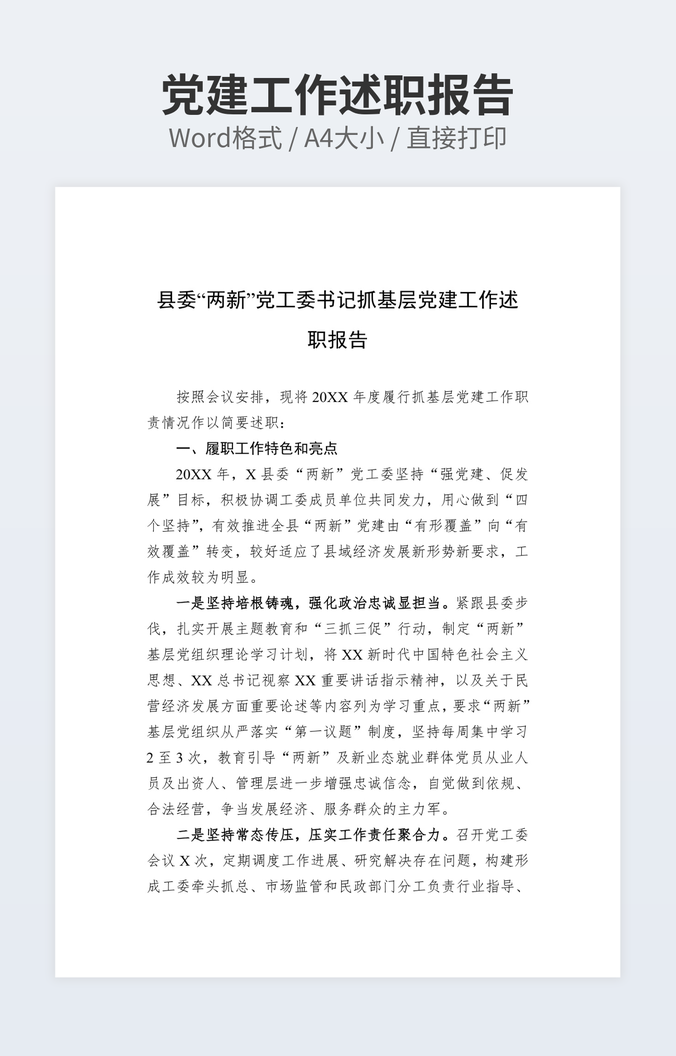 党建工作述职报告
Word格式 / A4大小 / 直接打印

县委“两新”党工委书记抓基层党建工作述职报告

按照会议安排，现将20XX年度履行抓基层党建工作职责情况作以简要述职：

一、履职工作特色和亮点

20XX年，X县委“两新”党工委坚持“强党建、促发展”目标，积极协调工委成员单位共同发力，用心做到“四个坚持”，有效推进全县“两新”党建由“有形覆盖”向“有效覆盖”转变，较好适应了县域经济发展新形势新要求，工作成效较为明显。

一是坚持培根铸魂，强化政治忠诚显担当。紧跟县委步伐，扎实开展主题教育和“三抓三促”行动，制定“两新”基层党组织理论学习计划，将XX新时代中国特色社会主义思想、XX总书记视察XX重要讲话指示精神，以及关于民营经济发展方面重要论述等内容列为学习重点，要求“两新”基层党组织从严落实“第一议题”制度，坚持每周集中学习2至3次，教育引导“两新”及新业态就业群体党员从业人员及出资人、管理层进一步增强忠诚信念，自觉做到依规、合法经营，争当发展经济、服务群众的主力军。

二是坚持常态传压，压实工作责任聚合力。召开党工委会议X次，定期调度工作进展、研究解决存在问题，构建形成工委牵头抓总、市场监管和民政部门分工负责行业指导、